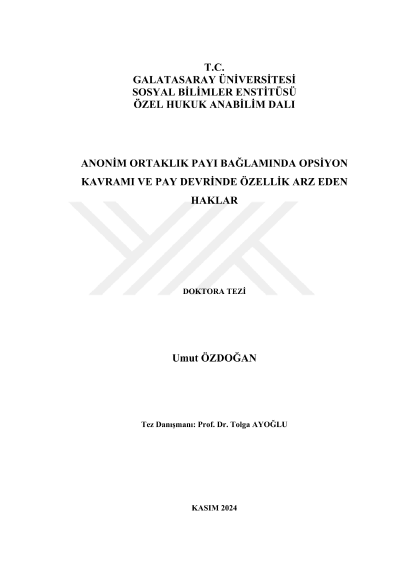 T.C.
GALATASARAY ÜNİVERSİTESİ
SOSYAL BİLİMLER ENSTİTÜSÜ
ÖZEL HUKUK ANABİLİM DALI

ANONİM ORTAKLIK PAYI BAĞLAMINDA OPSİYON KAVRAMI VE PAY DEVRİNDE ÖZELLİK ARZ EDEN HAKLAR

DOKTORA TEZİ

Umut ÖZDOĞAN

Tez Danışmanı: Prof. Dr. Tolga AYOĞLU

KASIM 2024